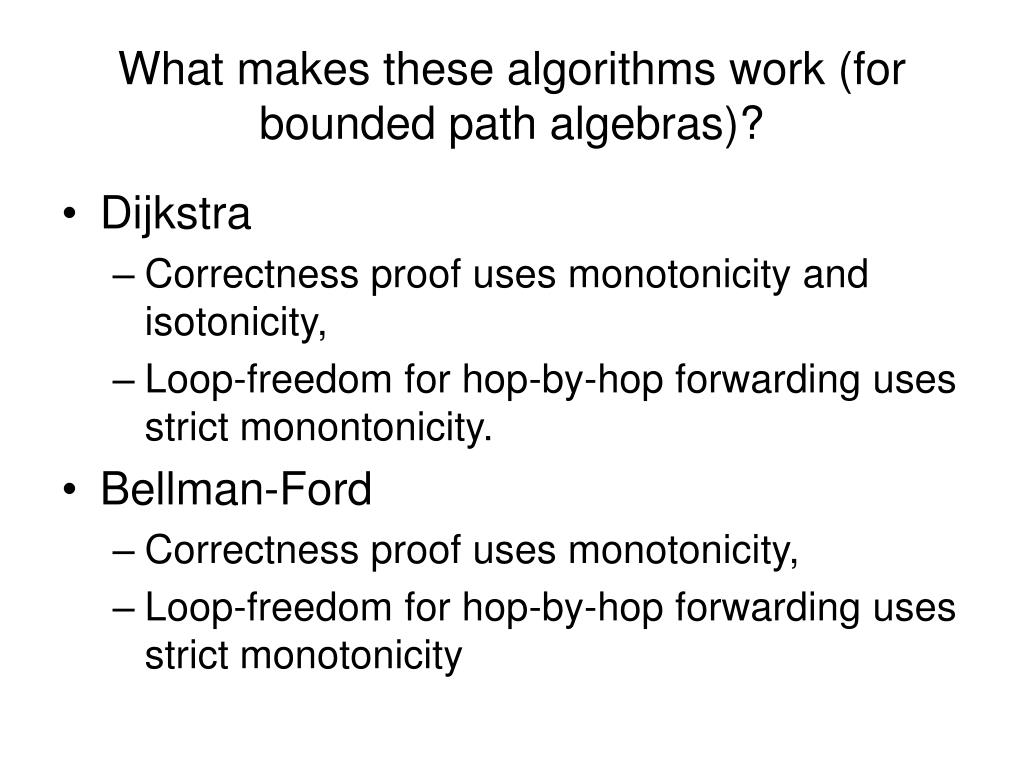 What makes these algorithms work (for bounded path algebras)?

• Dijkstra
– Correctness proof uses monotonicity and isotonicity,
– Loop-freedom for hop-by-hop forwarding uses strict monontonicity.
• Bellman-Ford
– Correctness proof uses monotonicity,
– Loop-freedom for hop-by-hop forwarding uses strict monotonicity